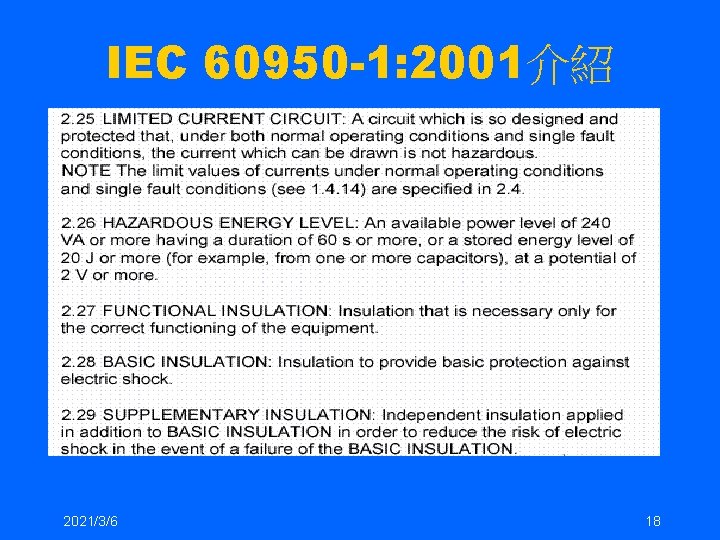 IEC 60950-1:2001介紹

2.25 LIMITED CURRENT CIRCUIT: A circuit which is so designed and protected that, under both normal operating conditions and single fault conditions, the current which can be drawn is not hazardous.
NOTE The limit values of currents under normal operating conditions and single fault conditions (see 1.4.14) are specified in 2.4.

2.26 HAZARDOUS ENERGY LEVEL: An available power level of 240 VA or more having a duration of 60 s or more, or a stored energy level of 20 J or more (for example, from one or more capacitors), at a potential of 2 V or more.

2.27 FUNCTIONAL INSULATION: Insulation that is necessary only for the correct functioning of the equipment.

2.28 BASIC INSULATION: Insulation to provide basic protection against electric shock.

2.29 SUPPLEMENTARY INSULATION: Independent insulation applied in addition to BASIC INSULATION in order to reduce the risk of electric shock in the event of a failure of the BASIC INSULATION.

2021/3/6

18